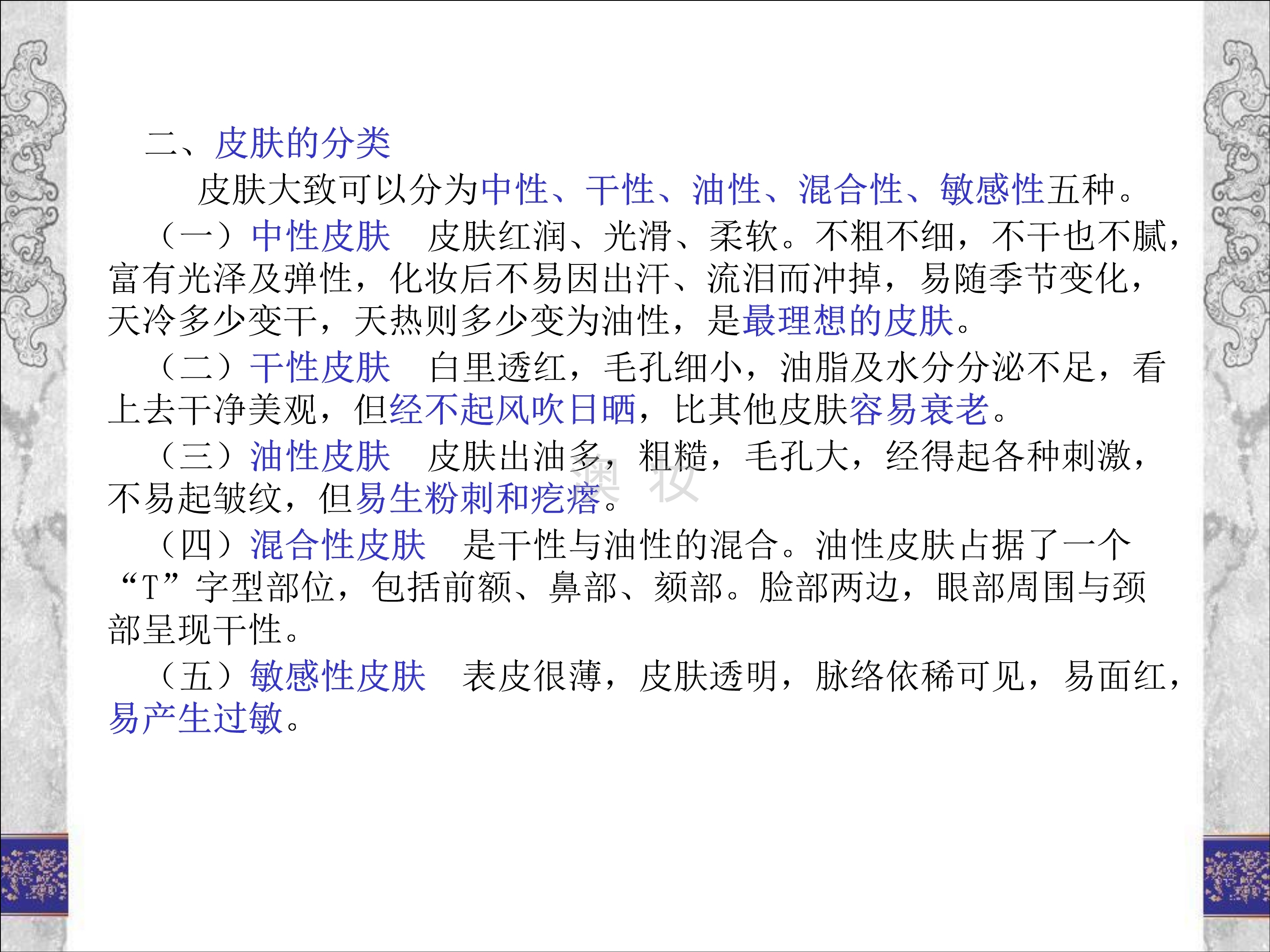 二、皮肤的分类

皮肤大致可以分为中性、干性、油性、混合性、敏感性五种。

（一）中性皮肤　皮肤红润、光滑、柔软。不粗不细，不干也不腻，富有光泽及弹性，化妆后不易因出汗、流泪而冲掉，易随季节变化，天冷多少变干，天热则多少变为油性，是最理想的皮肤。

（二）干性皮肤　白里透红，毛孔细小，油脂及水分分泌不足，看上去干净美观，但经不起风吹日晒，比其他皮肤容易衰老。

（三）油性皮肤　皮肤出油多，粗糙，毛孔大，经得起各种刺激，不易起皱纹，但易生粉刺和疙瘩。

（四）混合性皮肤　是干性与油性的混合。油性皮肤占据了一个“T”字型部位，包括前额、鼻部、颏部。脸部两边，眼部周围与颈部呈现干性。

（五）敏感性皮肤　表皮很薄，皮肤透明，脉络依稀可见，易面红，易产生过敏。

澳妆